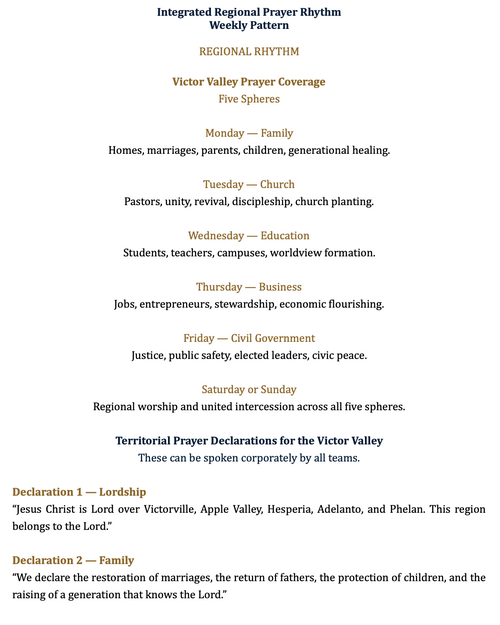 Integrated Regional Prayer Rhythm
Weekly Pattern

REGIONAL RHYTHM

Victor Valley Prayer Coverage
Five Spheres

Monday — Family
Homes, marriages, parents, children, generational healing.

Tuesday — Church
Pastors, unity, revival, discipleship, church planting.

Wednesday — Education
Students, teachers, campuses, worldview formation.

Thursday — Business
Jobs, entrepreneurs, stewardship, economic flourishing.

Friday — Civil Government
Justice, public safety, elected leaders, civic peace.

Saturday or Sunday
Regional worship and united intercession across all five spheres.

Territorial Prayer Declarations for the Victor Valley
These can be spoken corporately by all teams.

Declaration 1 — Lordship
"Jesus Christ is Lord over Victorville, Apple Valley, Hesperia, Adelanto, and Phelan. This region belongs to the Lord."

Declaration 2 — Family
"We declare the restoration of marriages, the return of fathers, the protection of children, and the raising of a generation that knows the Lord."